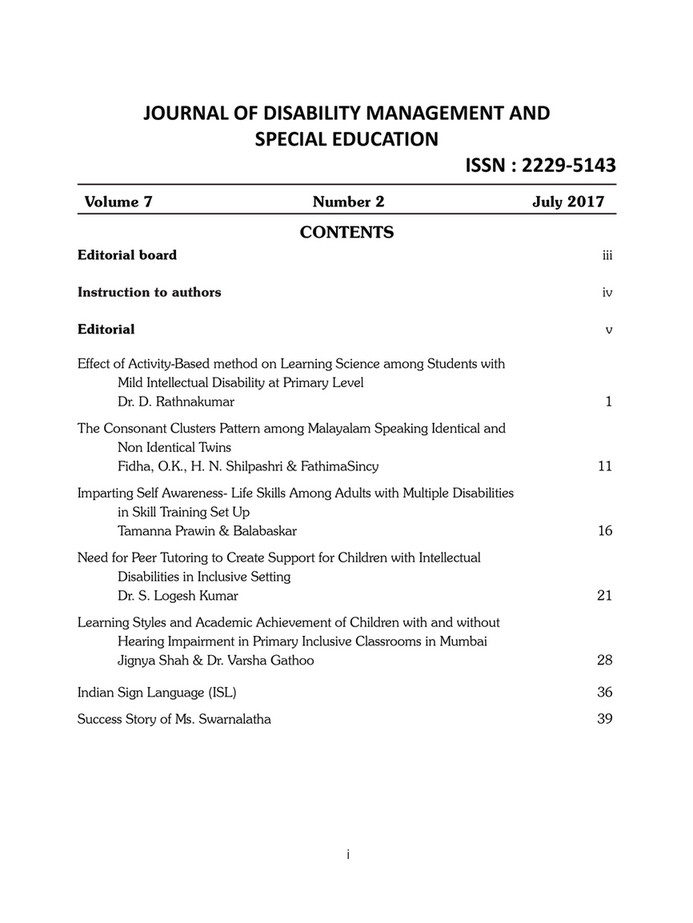 JOURNAL OF DISABILITY MANAGEMENT AND SPECIAL EDUCATION

ISSN : 2229-5143

Volume 7 Number 2 July 2017

CONTENTS

Editorial board iii

Instruction to authors iv

Editorial v

Effect of Activity-Based method on Learning Science among Students with Mild Intellectual Disability at Primary Level
Dr. D. Rathnakumar 1

The Consonant Clusters Pattern among Malayalam Speaking Identical and Non Identical Twins
Fidha, O.K., H. N. Shilpashri & FathimaSincy 11

Imparting Self Awareness- Life Skills Among Adults with Multiple Disabilities in Skill Training Set Up
Tamanna Prawin & Balabaskar 16

Need for Peer Tutoring to Create Support for Children with Intellectual Disabilities in Inclusive Setting
Dr. S. Logesh Kumar 21

Learning Styles and Academic Achievement of Children with and without Hearing Impairment in Primary Inclusive Classrooms in Mumbai
Jignya Shah & Dr. Varsha Gathoo 28

Indian Sign Language (ISL) 36

Success Story of Ms. Swarnalatha 39

i